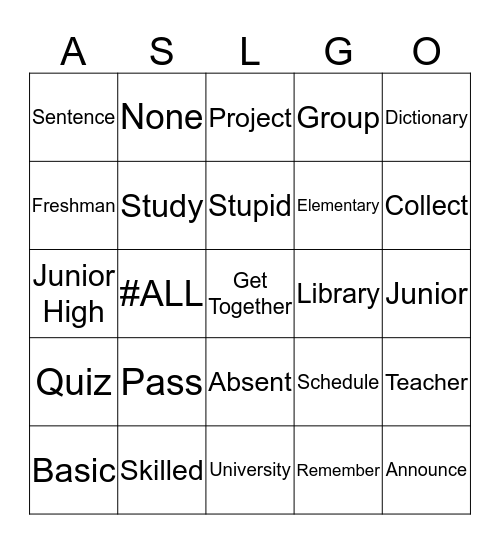 | A | S | L | G | O |
|---|---|---|---|---|
| Sentence | None | Project | Group | Dictionary |
| Freshman | Study | Stupid | Elementary | Collect |
| Junior High | #ALL | Get Together | Library | Junior |
| Quiz | Pass | Absent | Schedule | Teacher |
| Basic | Skilled | University | Remember | Announce |